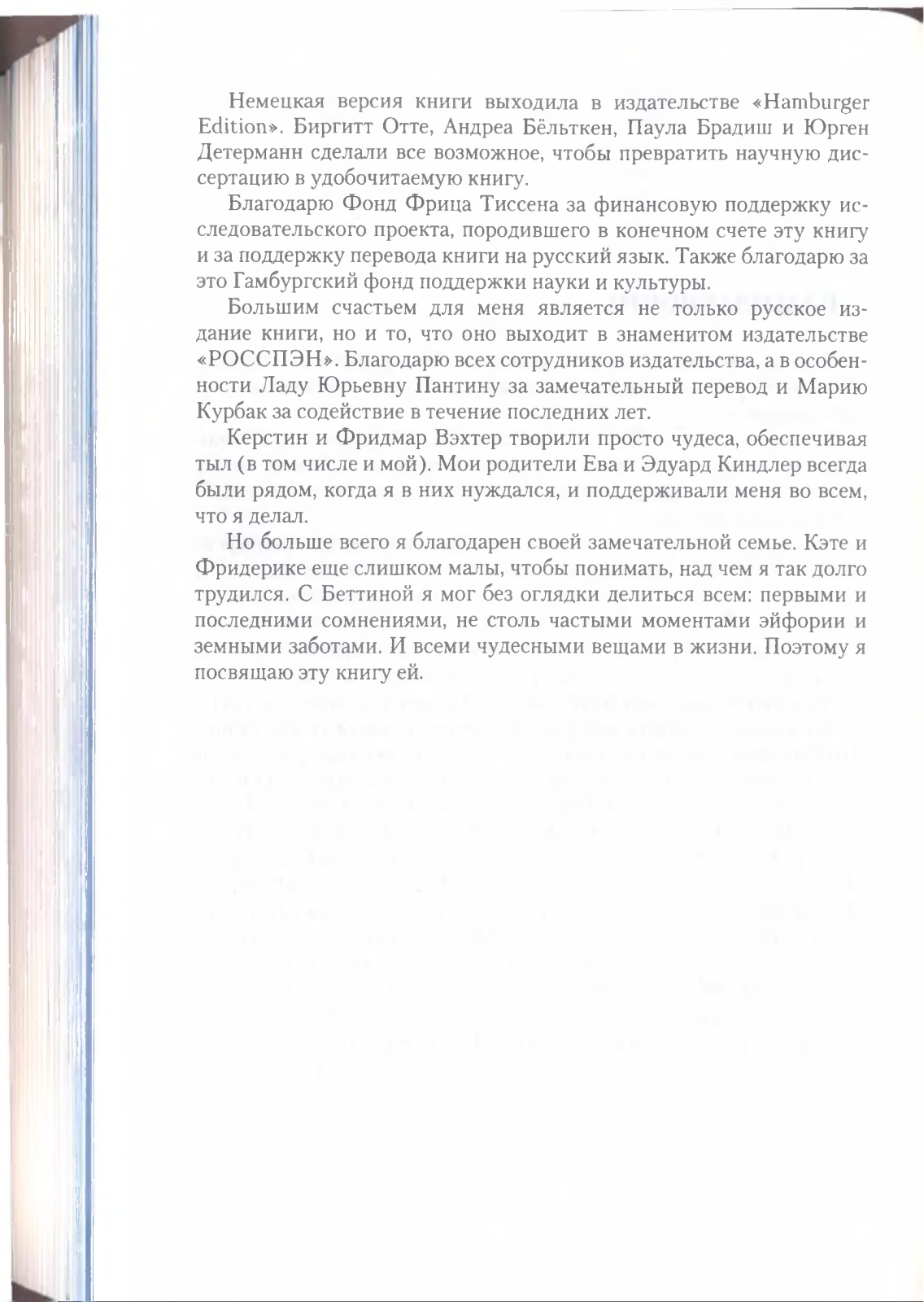 Немецкая версия книги выходила в издательстве «Hamburger Edition». Биргитт Отте, Андреа Бёльткен, Паула Брадиш и Юрген Детерманн сделали все возможное, чтобы превратить научную диссертацию в удобочитаемую книгу.

Благодарю Фонд Фрица Тиссена за финансовую поддержку исследовательского проекта, породившего в конечном счете эту книгу и за поддержку перевода книги на русский язык. Также благодарю за это Гамбургский фонд поддержки науки и культуры.

Большим счастьем для меня является не только русское издание книги, но и то, что оно выходит в знаменитом издательстве «РОССПЭН». Благодарю всех сотрудников издательства, а в особенности Ладу Юрьевну Пантину за замечательный перевод и Марию Курбак за содействие в течение последних лет.

Керстин и Фридмар Вэхтер творили просто чудеса, обеспечивая тыл (в том числе и мой). Мои родители Ева и Эдуард Киндлер всегда были рядом, когда я в них нуждался, и поддерживали меня во всем, что я делал.

Но больше всего я благодарен своей замечательной семье. Кэте и Фридерике еще слишком малы, чтобы понимать, над чем я так долго трудился. С Беттиной я мог без оглядки делиться всем: первыми и последними сомнениями, не столь частыми моментами эйфории и земными заботами. И всеми чудесными вещами в жизни. Поэтому я посвящаю эту книгу ей.